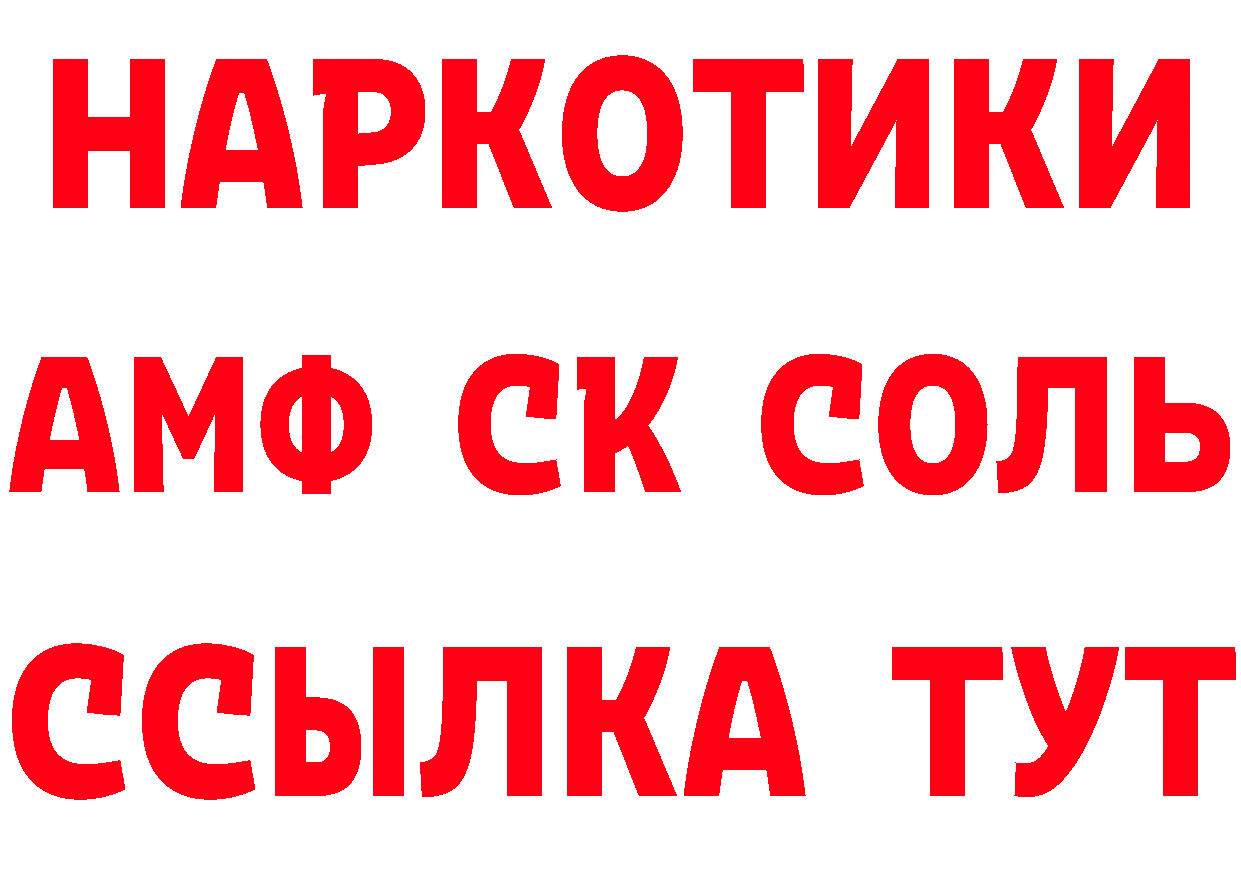 НАРКОТИКИ

АМФ СК СОЛЬ

ССЫЛКА ТУТ